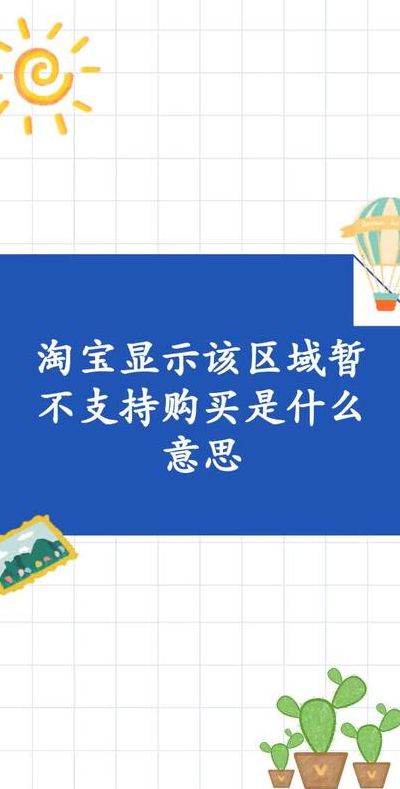 淘宝显示该区域暂不支持购买是什么意思